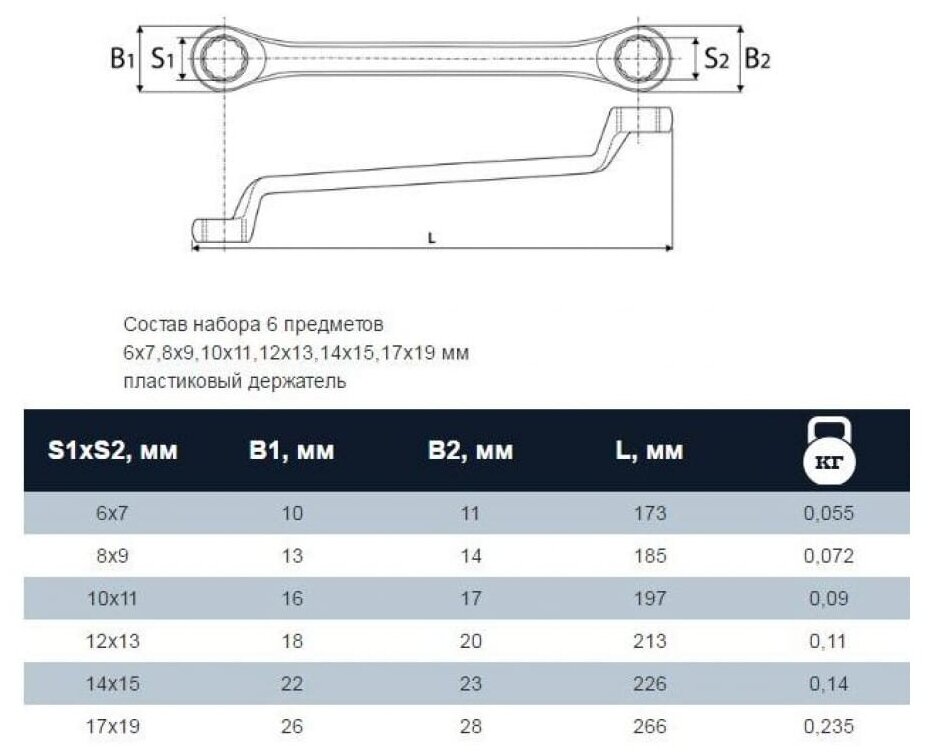 B1 S1 S2 B2

L

Состав набора 6 предметов
6x7,8x9,10x11,12x13,14x15,17x19 мм
пластиковый держатель

| S1xS2, мм | B1, мм | B2, мм | L, мм | кг |
|---|---|---|---|---|
| 6x7 | 10 | 11 | 173 | 0,055 |
| 8x9 | 13 | 14 | 185 | 0,072 |
| 10x11 | 16 | 17 | 197 | 0,09 |
| 12x13 | 18 | 20 | 213 | 0,11 |
| 14x15 | 22 | 23 | 226 | 0,14 |
| 17x19 | 26 | 28 | 266 | 0,235 |